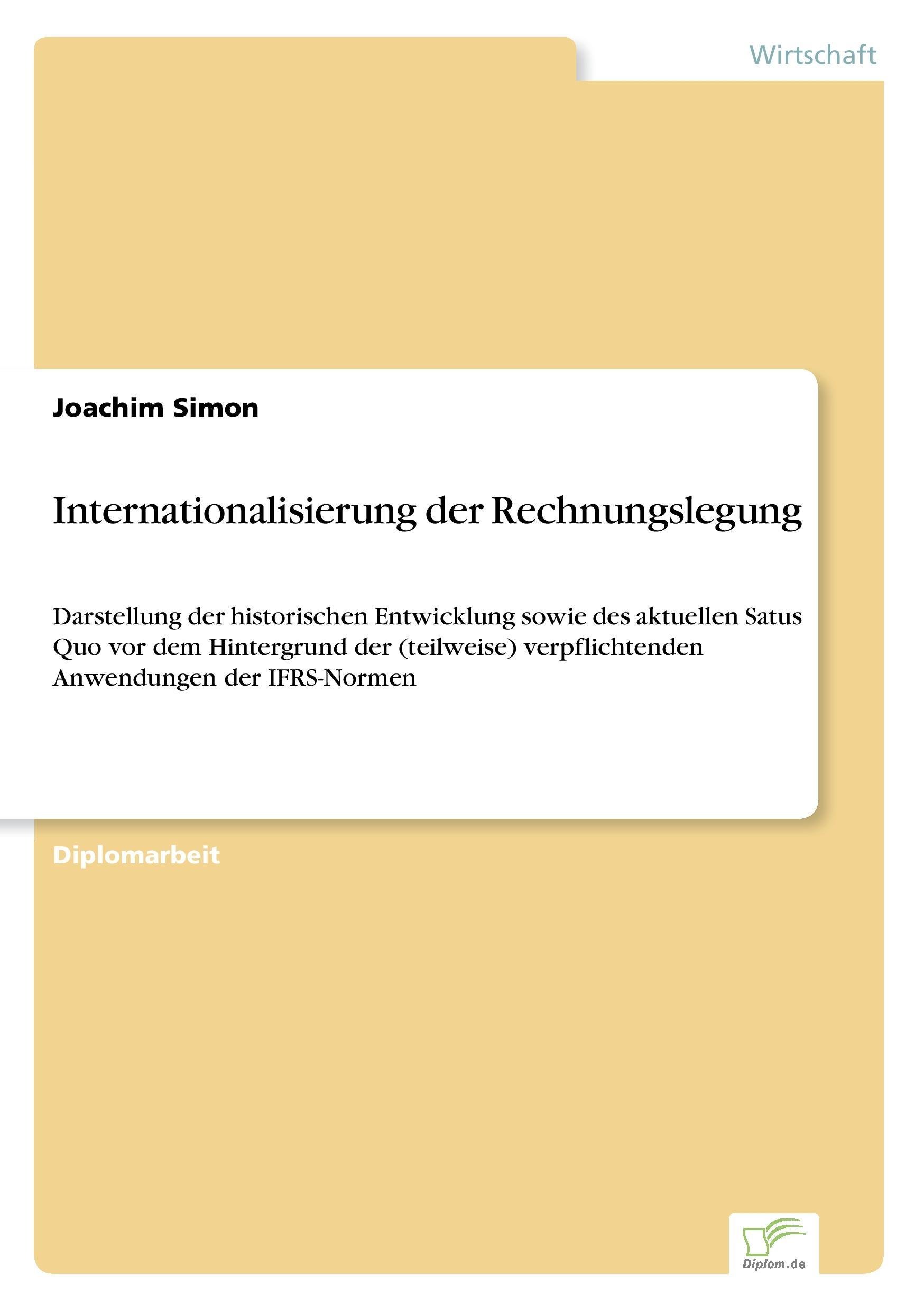 Wirtschaft

Joachim Simon

Internationalisierung der Rechnungslegung

Darstellung der historischen Entwicklung sowie des aktuellen Satus Quo vor dem Hintergrund der (teilweise) verpflichtenden Anwendungen der IFRS-Normen

Diplomarbeit

Diplom.de